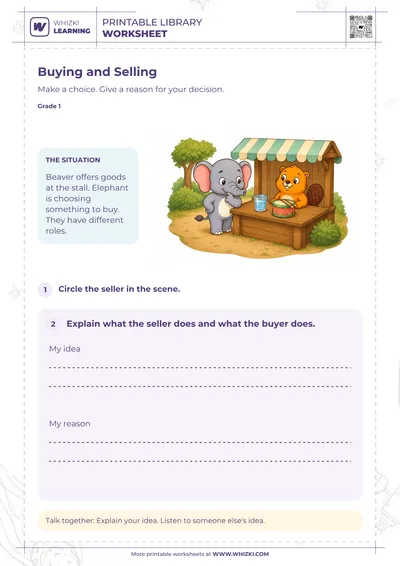 WHIZKI LEARNING

PRINTABLE LIBRARY
WORKSHEET

Buying and Selling

Make a choice. Give a reason for your decision.

Grade 1

THE SITUATION

Beaver offers goods at the stall. Elephant is choosing something to buy. They have different roles.

1 Circle the seller in the scene.

2 Explain what the seller does and what the buyer does.

My idea

My reason

Talk together: Explain your idea. Listen to someone else's idea.

More printable worksheets at WWW.WHIZKI.COM